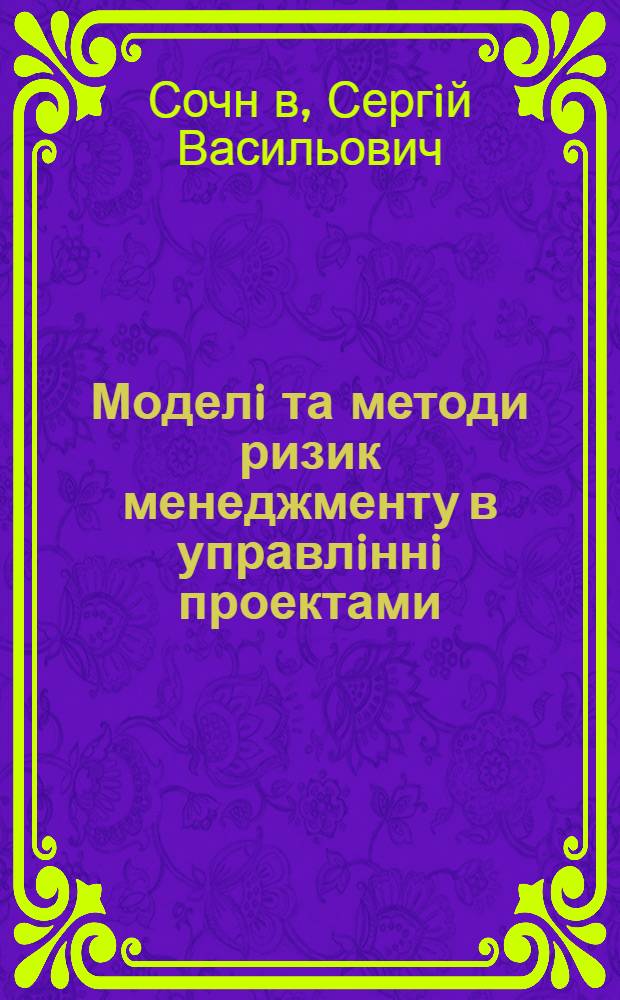 Сочн в, Сергій Васильович

Моделі та методи ризик менеджменту в управлінні проектами